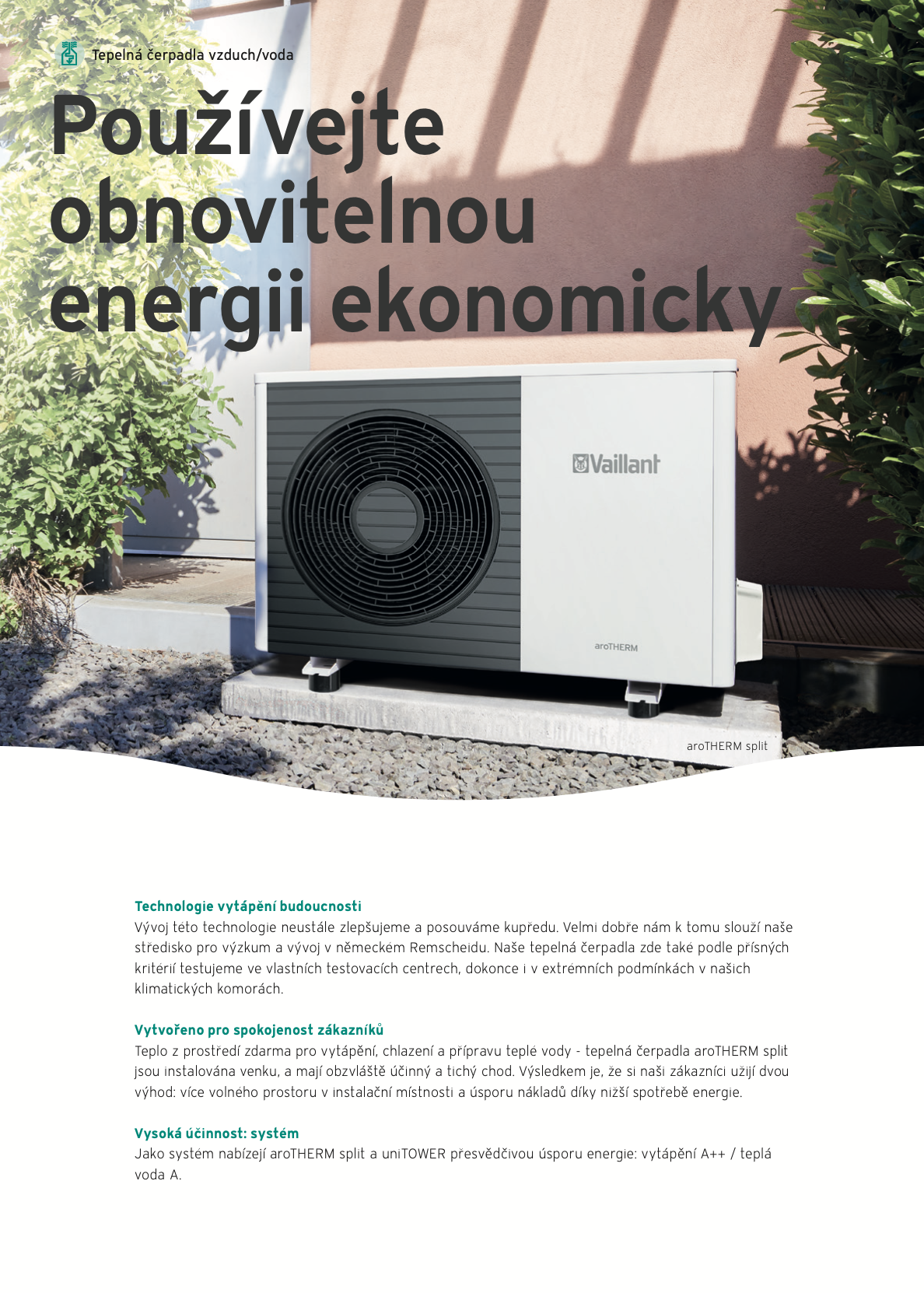 Tepelná čerpadla vzduch/voda

Používejte obnovitelnou energii ekonomicky

Vaillant

aroTHERM

aroTHERM split

Technologie vytápění budoucnosti
Vývoj této technologie neustále zlepšujeme a posouváme kupředu. Velmi dobře nám k tomu slouží naše středisko pro výzkum a vývoj v německém Remscheidu. Naše tepelná čerpadla zde také podle přísných kritérií testujeme ve vlastních testovacích centrech, dokonce i v extrémních podmínkách v našich klimatických komorách.

Vytvořeno pro spokojenost zákazníků
Teplo z prostředí zdarma pro vytápění, chlazení a přípravu teplé vody - tepelná čerpadla aroTHERM split jsou instalována venku, a mají obzvláště účinný a tichý chod. Výsledkem je, že si naši zákazníci užijí dvou výhod: více volného prostoru v instalační místnosti a úsporu nákladů díky nižší spotřebě energie.

Vysoká účinnost: systém
Jako systém nabízejí aroTHERM split a uniTOWER přesvědčivou úsporu energie: vytápění A++ / teplá voda A.